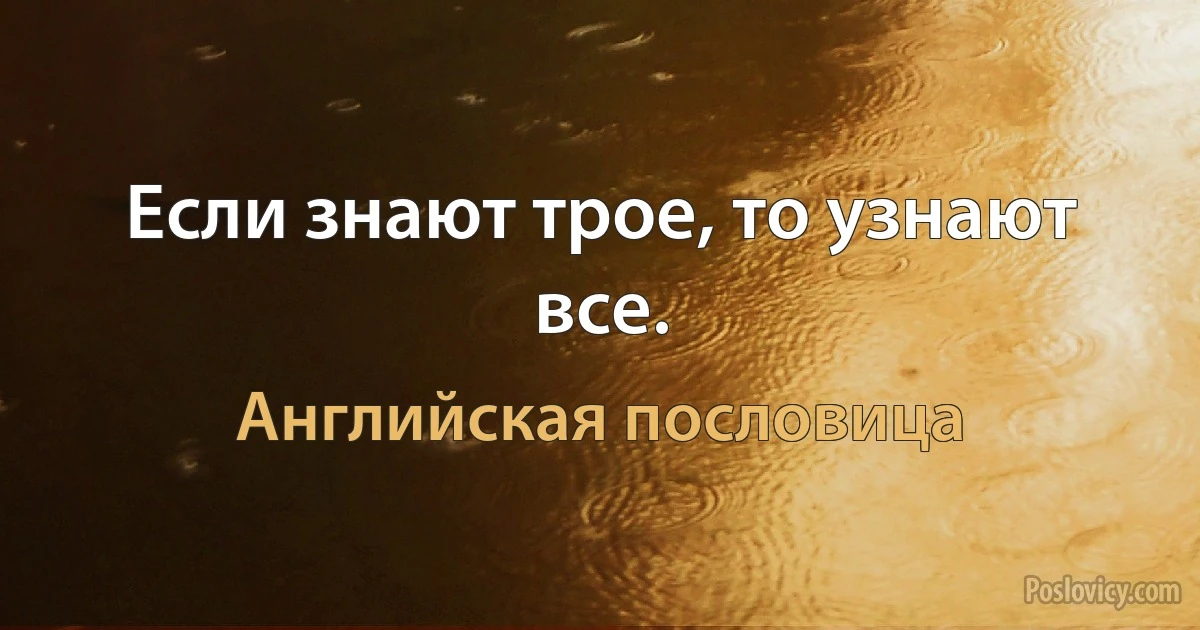 Если знают трое, то узнают все.

Английская пословица

Poslovicy.com